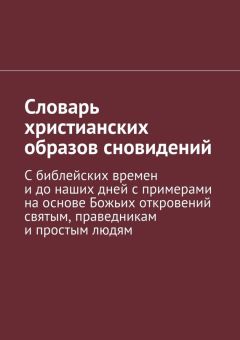 Словарь христианских образов сновидений

С библейских времен и до наших дней с примерами на основе Божьих откровений святым, праведникам и простым людям